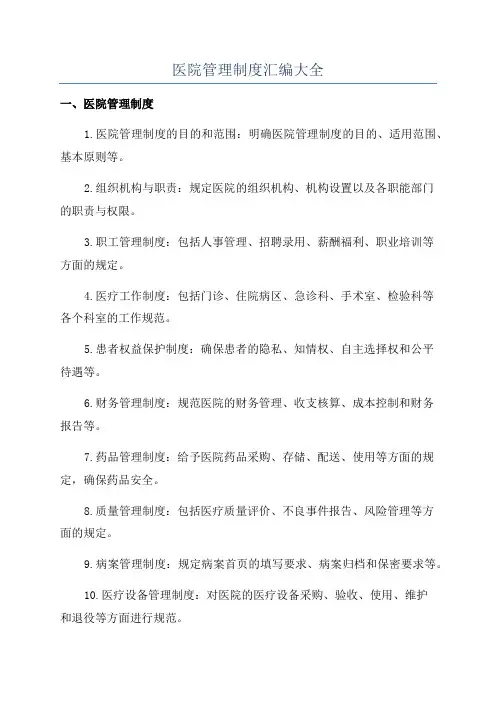 医院管理制度汇编大全

一、医院管理制度

1.医院管理制度的目的和范围：明确医院管理制度的目的、适用范围、基本原则等。

2.组织机构与职责：规定医院的组织机构、机构设置以及各职能部门的职责与权限。

3.职工管理制度：包括人事管理、招聘录用、薪酬福利、职业培训等方面的规定。

4.医疗工作制度：包括门诊、住院病区、急诊科、手术室、检验科等各个科室的工作规范。

5.患者权益保护制度：确保患者的隐私、知情权、自主选择权和公平待遇等。

6.财务管理制度：规范医院的财务管理、收支核算、成本控制和财务报告等。

7.药品管理制度：给予医院药品采购、存储、配送、使用等方面的规定，确保药品安全。

8.质量管理制度：包括医疗质量评价、不良事件报告、风险管理等方面的规定。

9.病案管理制度：规定病案首页的填写要求、病案归档和保密要求等。

10.医疗设备管理制度：对医院的医疗设备采购、验收、使用、维护和退役等方面进行规范。